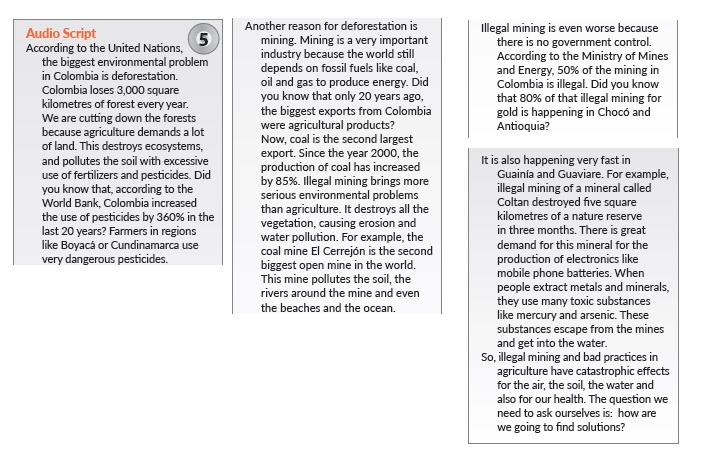 Audio Script

5

According to the United Nations, the biggest environmental problem in Colombia is deforestation. Colombia loses 3,000 square kilometres of forest every year. We are cutting down the forests because agriculture demands a lot of land. This destroys ecosystems, and pollutes the soil with excessive use of fertilizers and pesticides. Did you know that, according to the World Bank, Colombia increased the use of pesticides by 360% in the last 20 years? Farmers in regions like Boyacá or Cundinamarca use very dangerous pesticides.

Another reason for deforestation is mining. Mining is a very important industry because the world still depends on fossil fuels like coal, oil and gas to produce energy. Did you know that only 20 years ago, the biggest exports from Colombia were agricultural products?
Now, coal is the second largest export. Since the year 2000, the production of coal has increased by 85%. Illegal mining brings more serious environmental problems than agriculture. It destroys all the vegetation, causing erosion and water pollution. For example, the coal mine El Cerrejón is the second biggest open mine in the world. This mine pollutes the soil, the rivers around the mine and even the beaches and the ocean.

Illegal mining is even worse because there is no government control. According to the Ministry of Mines and Energy, 50% of the mining in Colombia is illegal. Did you know that 80% of that illegal mining for gold is happening in Chocó and Antioquia?

It is also happening very fast in Guainía and Guaviare. For example, illegal mining of a mineral called Coltan destroyed five square kilometres of a nature reserve in three months. There is great demand for this mineral for the production of electronics like mobile phone batteries. When people extract metals and minerals, they use many toxic substances like mercury and arsenic. These substances escape from the mines and get into the water.
So, illegal mining and bad practices in agriculture have catastrophic effects for the air, the soil, the water and also for our health. The question we need to ask ourselves is: how are we going to find solutions?